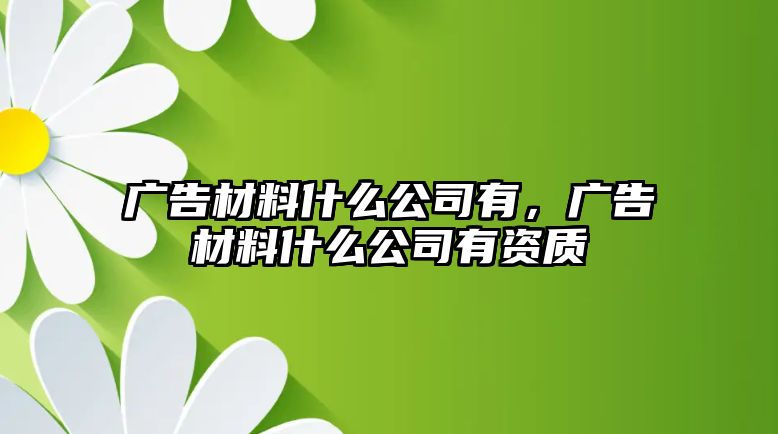 广告材料什么公司有，广告材料什么公司有资质